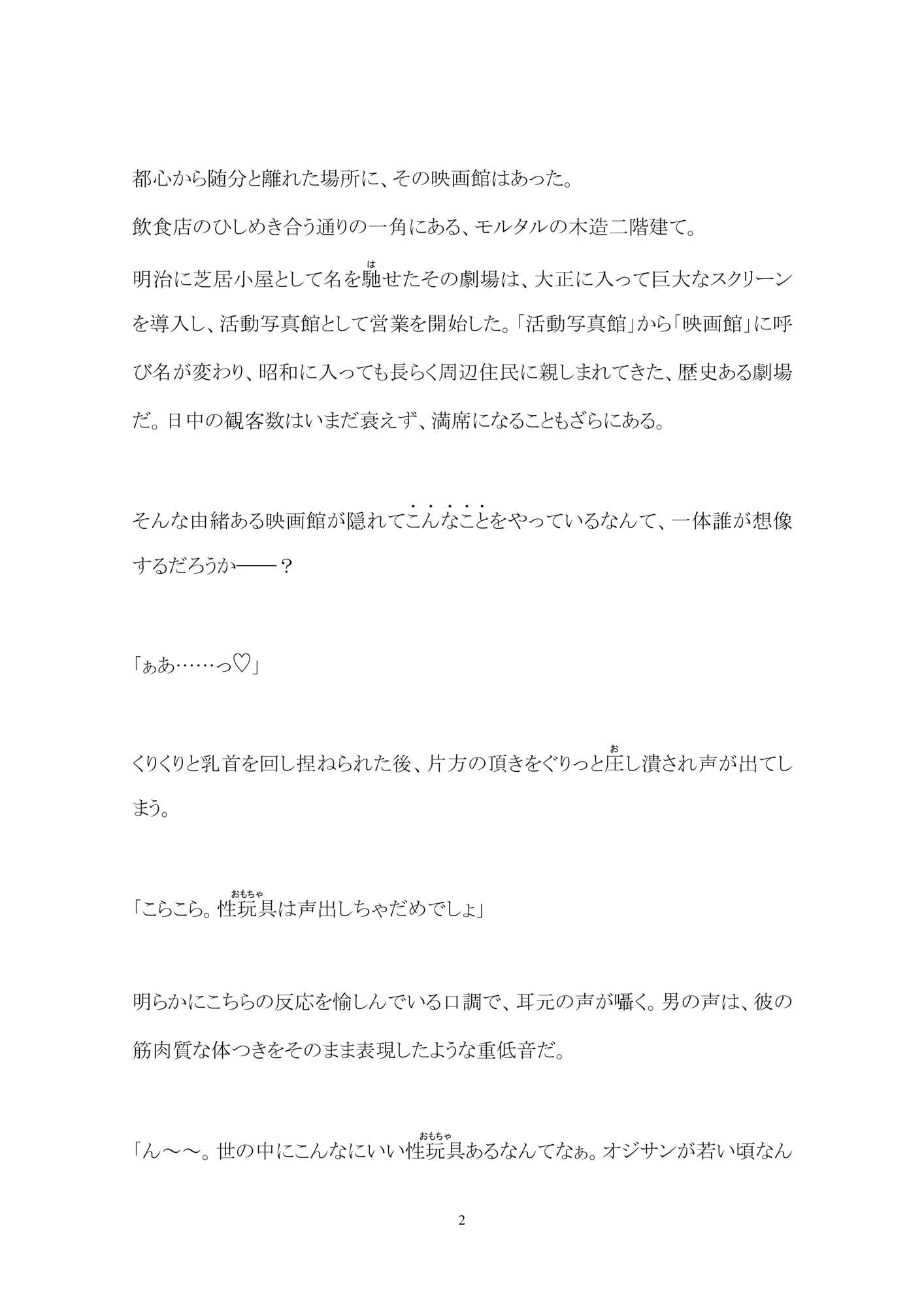 都心から随分と離れた場所に、その映画館はあった。

飲食店のひしめき合う通りの一角にある、モルタルの木造二階建て。

明治に芝居小屋として名を馳(は)せたその劇場は、大正に入って巨大なスクリーンを導入し、活動写真館として営業を開始した。「活動写真館」から「映画館」に呼び名が変わり、昭和に入っても長らく周辺住民に親しまれてきた、歴史ある劇場だ。日中の観客数はいまだ衰えず、満席になることもざらにある。

そんな由緒ある映画館が隠れてこんなことをやっているなんて、一体誰が想像するだろうか――？

「ぁあ……っ♡」

くりくりと乳首を回し捏ねられた後、片方の頂きをぐりっと圧(お)し潰され声が出てしまう。

「こらこら。性玩具(おもちゃ)は声出しちゃだめでしょ」

明らかにこちらの反応を愉しんでいる口調で、耳元の声が囁く。男の声は、彼の筋肉質な体つきをそのまま表現したような重低音だ。

「ん～～。世の中にこんなにいい性玩具(おもちゃ)あるなんてなぁ。オジサンが若い頃なん

2